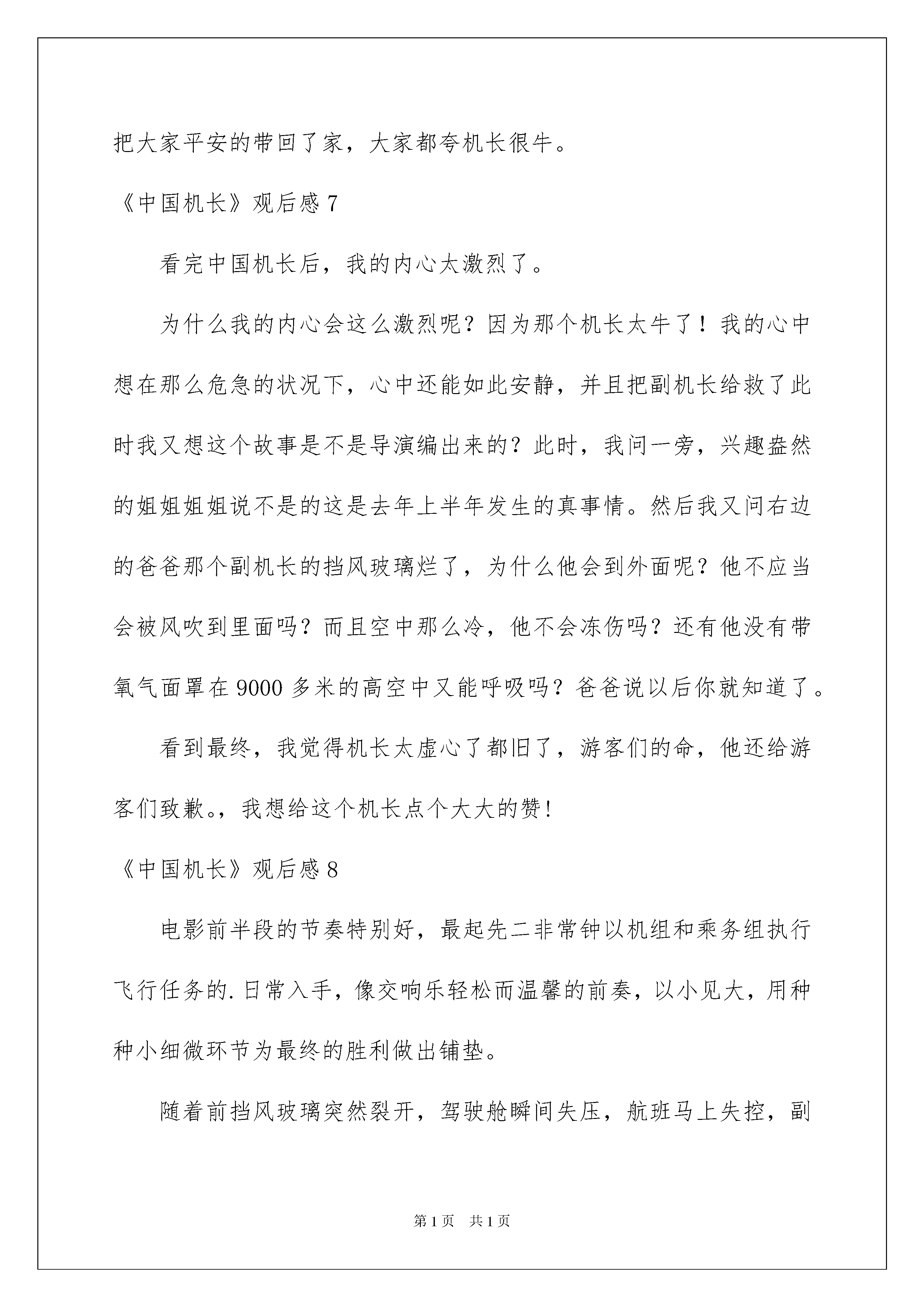 把大家平安的带回了家，大家都夸机长很牛。

《中国机长》观后感 7

看完中国机长后，我的内心太激烈了。

为什么我的内心会这么激烈呢？因为那个机长太牛了！我的心中想在那么危急的状况下，心中还能如此安静，并且把副机长给救了此时我又想这个故事是不是导演编出来的？此时，我问一旁，兴趣盎然的姐姐姐姐说不是的这是去年上半年发生的真事情。然后我又问右边的爸爸那个副机长的挡风玻璃烂了，为什么他会到外面呢？他不应当会被风吹到里面吗？而且空中那么冷，他不会冻伤吗？还有他没有带氧气面罩在 9000 多米的高空中又能呼吸吗？爸爸说以后你就知道了。

看到最终，我觉得机长太虚心了都旧了，游客们的命，他还给游客们致歉。，我想给这个机长点个大大的赞！

《中国机长》观后感 8

电影前半段的节奏特别好，最起先二非常钟以机组和乘务组执行飞行任务的.日常入手，像交响乐轻松而温馨的前奏，以小见大，用种种小细微环节为最终的胜利做出铺垫。

随着前挡风玻璃突然裂开，驾驶舱瞬间失压，航班马上失控，副

第 1 页　共 1 页